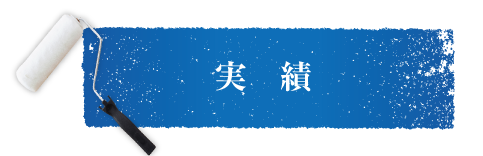 実　績